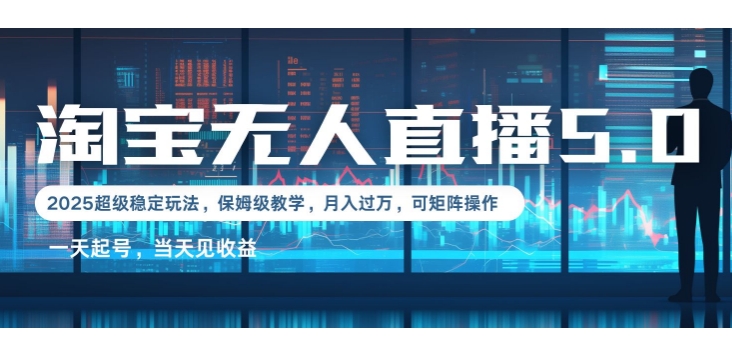 淘宝无人直播5.0

2025超级稳定玩法，保姆级教学，月入过万，可矩阵操作

一天起号，当天见收益